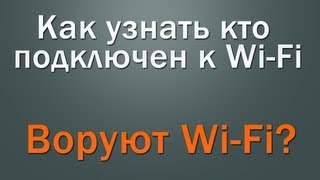 Как узнать кто подключен к Wi-Fi

Воруют Wi-Fi?